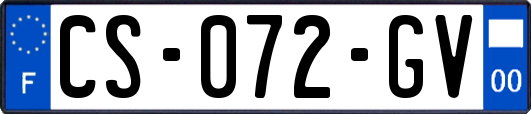 F

CS-072-GV

00